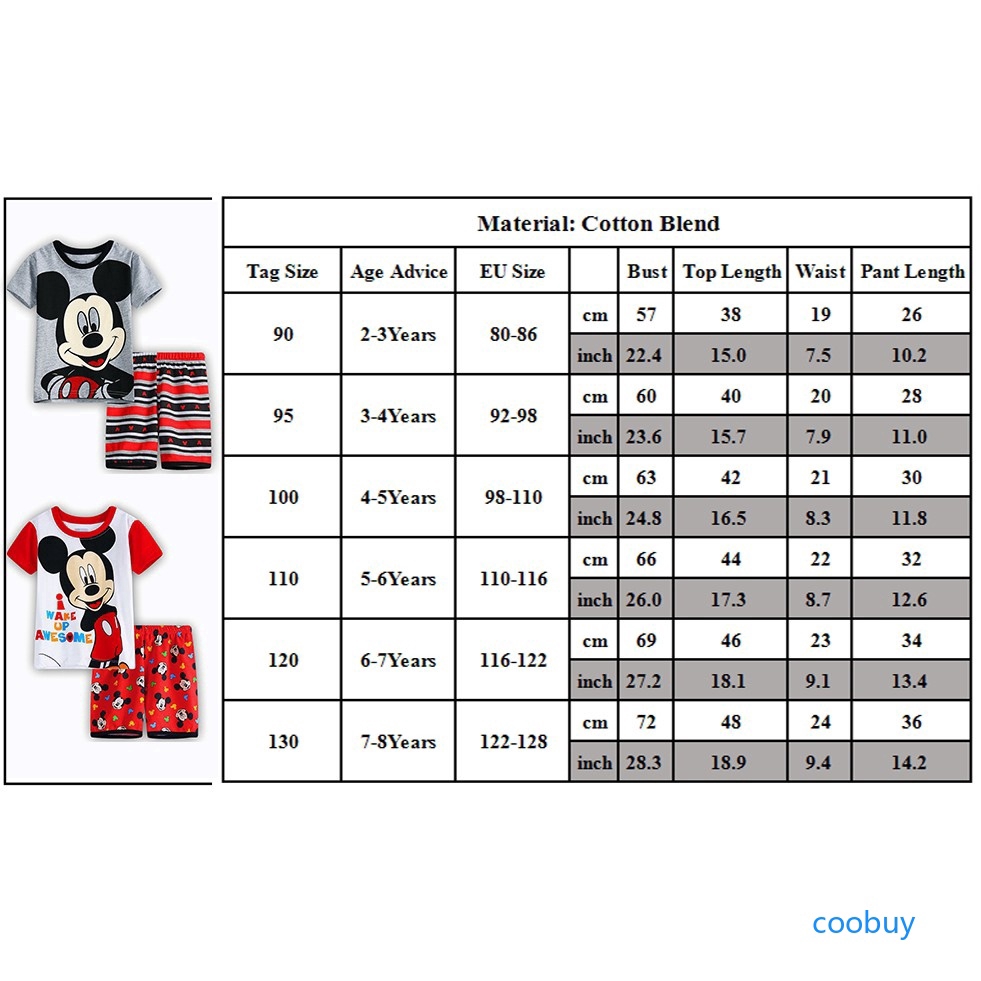 I WAKE UP AWESOME

Material: Cotton Blend

| Tag Size | Age Advice | EU Size | | Bust | Top Length | Waist | Pant Length |
|---|---|---|---|---|---|---|---|
| 90 | 2-3Years | 80-86 | cm | 57 | 38 | 19 | 26 |
| | | | inch | 22.4 | 15.0 | 7.5 | 10.2 |
| 95 | 3-4Years | 92-98 | cm | 60 | 40 | 20 | 28 |
| | | | inch | 23.6 | 15.7 | 7.9 | 11.0 |
| 100 | 4-5Years | 98-110 | cm | 63 | 42 | 21 | 30 |
| | | | inch | 24.8 | 16.5 | 8.3 | 11.8 |
| 110 | 5-6Years | 110-116 | cm | 66 | 44 | 22 | 32 |
| | | | inch | 26.0 | 17.3 | 8.7 | 12.6 |
| 120 | 6-7Years | 116-122 | cm | 69 | 46 | 23 | 34 |
| | | | inch | 27.2 | 18.1 | 9.1 | 13.4 |
| 130 | 7-8Years | 122-128 | cm | 72 | 48 | 24 | 36 |
| | | | inch | 28.3 | 18.9 | 9.4 | 14.2 |

coobuy